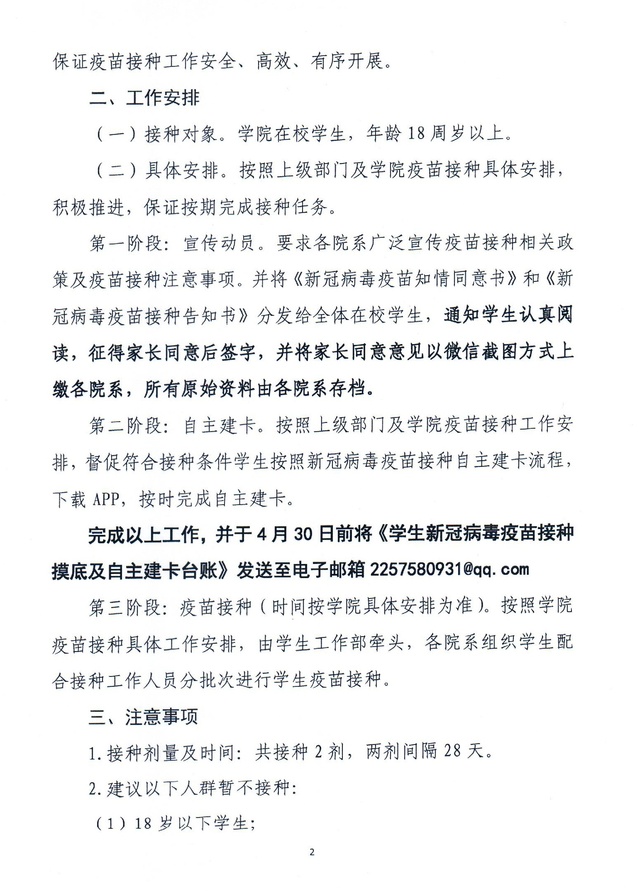 保证疫苗接种工作安全、高效、有序开展。

二、工作安排

（一）接种对象。学院在校学生，年龄18周岁以上。

（二）具体安排。按照上级部门及学院疫苗接种具体安排，积极推进，保证按期完成接种任务。

第一阶段：宣传动员。要求各院系广泛宣传疫苗接种相关政策及疫苗接种注意事项。并将《新冠病毒疫苗知情同意书》和《新冠病毒疫苗接种告知书》分发给全体在校学生，通知学生认真阅读，征得家长同意后签字，并将家长同意意见以微信截图方式上缴各院系，所有原始资料由各院系存档。

第二阶段：自主建卡。按照上级部门及学院疫苗接种工作安排，督促符合接种条件学生按照新冠病毒疫苗接种自主建卡流程，下载APP，按时完成自主建卡。

完成以上工作，并于4月30日前将《学生新冠病毒疫苗接种摸底及自主建卡台账》发送至电子邮箱2257580931@qq.com

第三阶段：疫苗接种（时间按学院具体安排为准）。按照学院疫苗接种具体工作安排，由学生工作部牵头，各院系组织学生配合接种工作人员分批次进行学生疫苗接种。

三、注意事项

1.接种剂量及时间：共接种2剂，两剂间隔28天。

2.建议以下人群暂不接种：

（1）18岁以下学生；

2